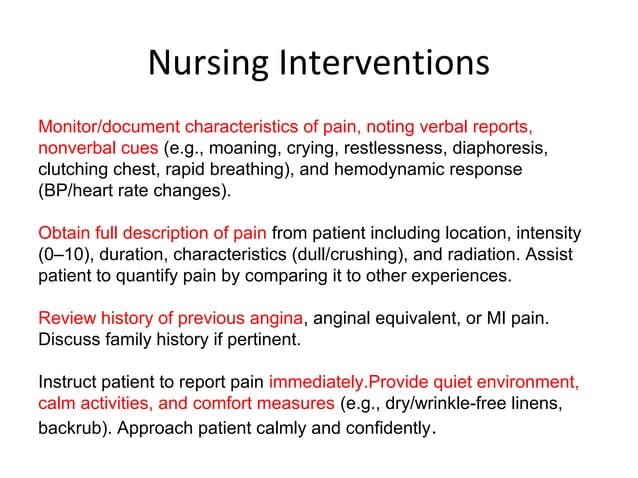 Nursing Interventions

Monitor/document characteristics of pain, noting verbal reports, nonverbal cues (e.g., moaning, crying, restlessness, diaphoresis, clutching chest, rapid breathing), and hemodynamic response (BP/heart rate changes).

Obtain full description of pain from patient including location, intensity (0–10), duration, characteristics (dull/crushing), and radiation. Assist patient to quantify pain by comparing it to other experiences.

Review history of previous angina, anginal equivalent, or MI pain. Discuss family history if pertinent.

Instruct patient to report pain immediately.Provide quiet environment, calm activities, and comfort measures (e.g., dry/wrinkle-free linens, backrub). Approach patient calmly and confidently.